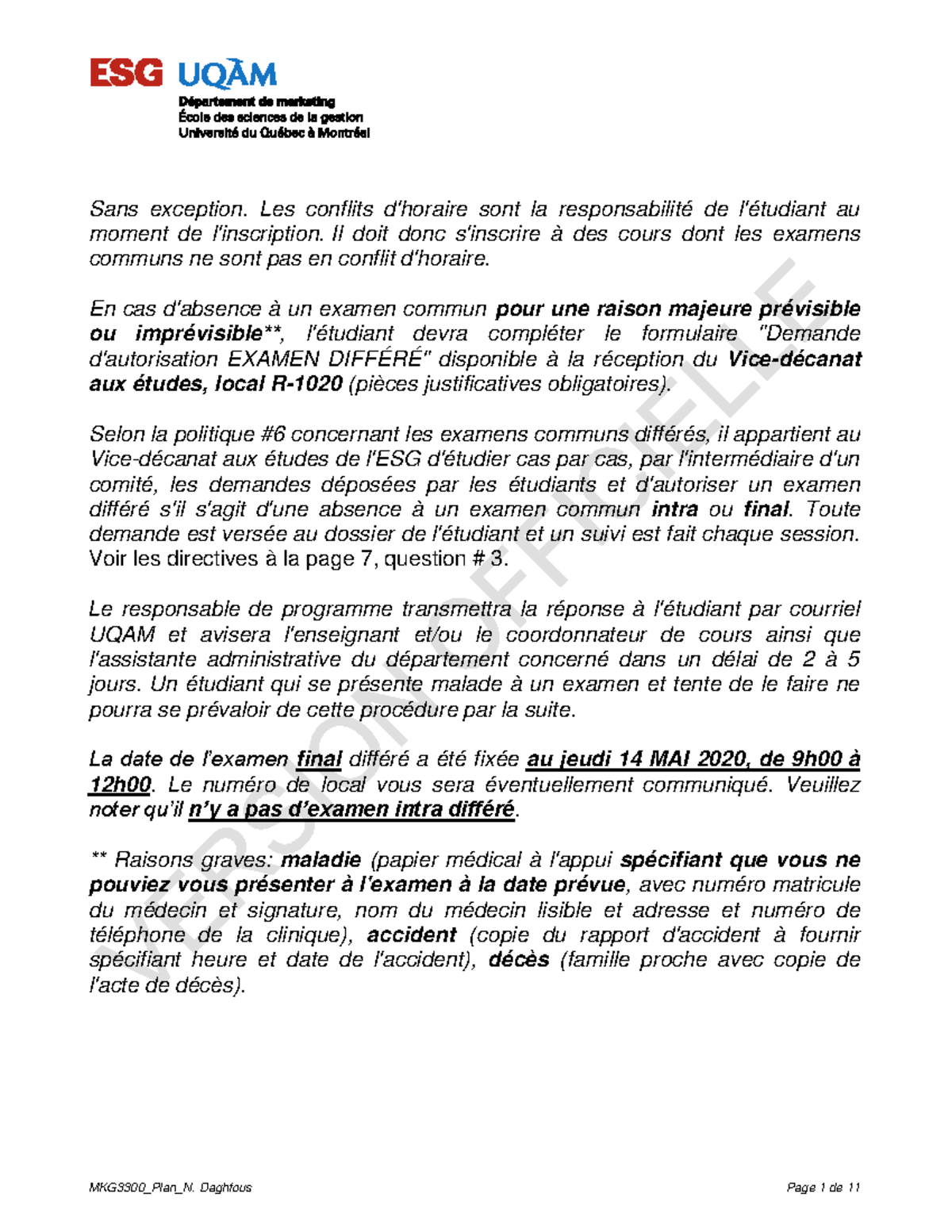 ESG UQÀM
Département de marketing
École des sciences de la gestion
Université du Québec à Montréal

Sans exception. Les conflits d'horaire sont la responsabilité de l'étudiant au moment de l'inscription. Il doit donc s'inscrire à des cours dont les examens communs ne sont pas en conflit d'horaire.

En cas d'absence à un examen commun pour une raison majeure prévisible ou imprévisible**, l'étudiant devra compléter le formulaire "Demande d'autorisation EXAMEN DIFFÉRÉ" disponible à la réception du Vice-décanat aux études, local R-1020 (pièces justificatives obligatoires).

Selon la politique #6 concernant les examens communs différés, il appartient au Vice-décanat aux études de l'ESG d'étudier cas par cas, par l'intermédiaire d'un comité, les demandes déposées par les étudiants et d'autoriser un examen différé s'il s'agit d'une absence à un examen commun intra ou final. Toute demande est versée au dossier de l'étudiant et un suivi est fait chaque session. Voir les directives à la page 7, question # 3.

Le responsable de programme transmettra la réponse à l'étudiant par courriel UQAM et avisera l'enseignant et/ou le coordonnateur de cours ainsi que l'assistante administrative du département concerné dans un délai de 2 à 5 jours. Un étudiant qui se présente malade à un examen et tente de le faire ne pourra se prévaloir de cette procédure par la suite.

La date de l'examen final différé a été fixée au jeudi 14 MAI 2020, de 9h00 à 12h00. Le numéro de local vous sera éventuellement communiqué. Veuillez noter qu'il n'y a pas d'examen intra différé.

** Raisons graves: maladie (papier médical à l'appui spécifiant que vous ne pouviez vous présenter à l'examen à la date prévue, avec numéro matricule du médecin et signature, nom du médecin lisible et adresse et numéro de téléphone de la clinique), accident (copie du rapport d'accident à fournir spécifiant heure et date de l'accident), décès (famille proche avec copie de l'acte de décès).

VERSION OFFICIELLE

MKG3300_Plan_N. Daghfous
Page 1 de 11